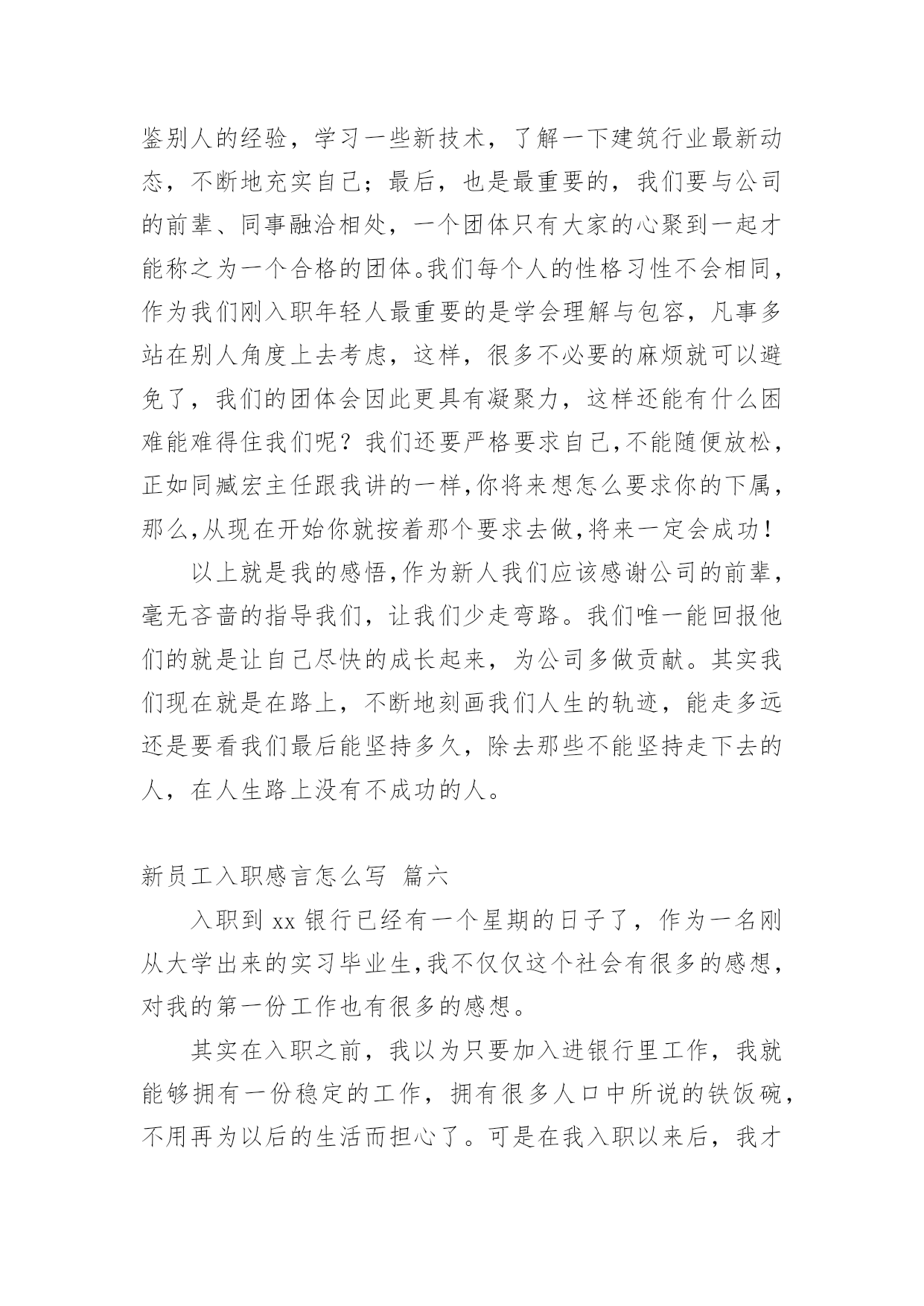 鉴别人的经验，学习一些新技术，了解一下建筑行业最新动态，不断地充实自己；最后，也是最重要的，我们要与公司的前辈、同事融洽相处，一个团体只有大家的心聚到一起才能称之为一个合格的团体。我们每个人的性格习性不会相同，作为我们刚入职年轻人最重要的是学会理解与包容，凡事多站在别人角度上去考虑，这样，很多不必要的麻烦就可以避免了，我们的团体会因此更具有凝聚力，这样还能有什么困难能难得住我们呢？我们还要严格要求自己,不能随便放松，正如同臧宏主任跟我讲的一样,你将来想怎么要求你的下属，那么,从现在开始你就按着那个要求去做,将来一定会成功！

以上就是我的感悟,作为新人我们应该感谢公司的前辈，毫无吝啬的指导我们，让我们少走弯路。我们唯一能回报他们的就是让自己尽快的成长起来，为公司多做贡献。其实我们现在就是在路上，不断地刻画我们人生的轨迹，能走多远还是要看我们最后能坚持多久，除去那些不能坚持走下去的人，在人生路上没有不成功的人。

新员工入职感言怎么写 篇六

入职到 xx 银行已经有一个星期的日子了，作为一名刚从大学出来的实习毕业生,我不仅仅这个社会有很多的感想，对我的第一份工作也有很多的感想。

其实在入职之前，我以为只要加入进银行里工作，我就能够拥有一份稳定的工作，拥有很多人口中所说的铁饭碗，不用再为以后的生活而担心了。可是在我入职以来后，我才